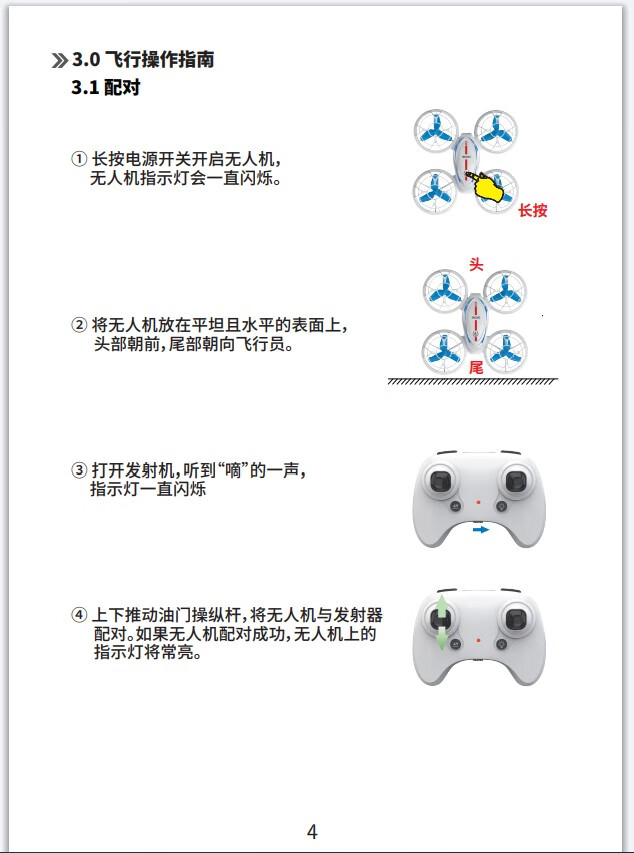 3.0 飞行操作指南

3.1 配对

① 长按电源开关开启无人机，无人机指示灯会一直闪烁。

长按

头

② 将无人机放在平坦且水平的表面上，头部朝前，尾部朝向飞行员。

尾

③ 打开发射机，听到“嘀”的一声，指示灯一直闪烁

④ 上下推动油门操纵杆，将无人机与发射器配对。如果无人机配对成功，无人机上的指示灯将常亮。

4